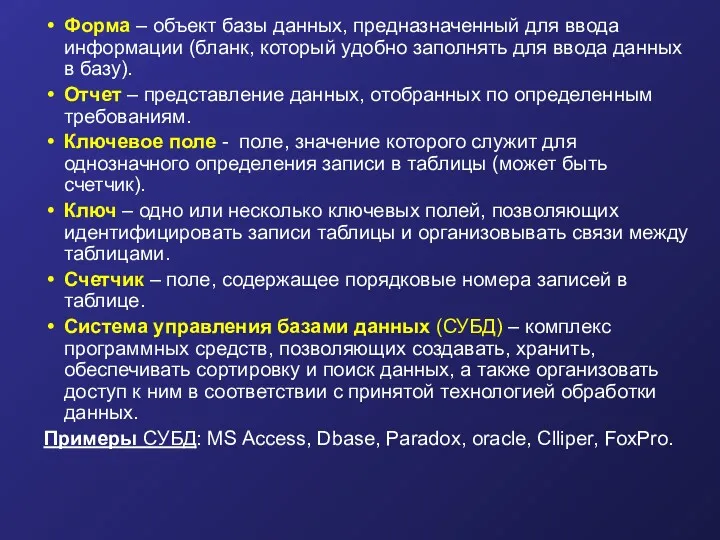 • Форма – объект базы данных, предназначенный для ввода информации (бланк, который удобно заполнять для ввода данных в базу).

• Отчет – представление данных, отобранных по определенным требованиям.

• Ключевое поле - поле, значение которого служит для однозначного определения записи в таблицы (может быть счетчик).

• Ключ – одно или несколько ключевых полей, позволяющих идентифицировать записи таблицы и организовывать связи между таблицами.

• Счетчик – поле, содержащее порядковые номера записей в таблице.

• Система управления базами данных (СУБД) – комплекс программных средств, позволяющих создавать, хранить, обеспечивать сортировку и поиск данных, а также организовать доступ к ним в соответствии с принятой технологией обработки данных.

Примеры СУБД: MS Access, Dbase, Paradox, oracle, Clliper, FoxPro.